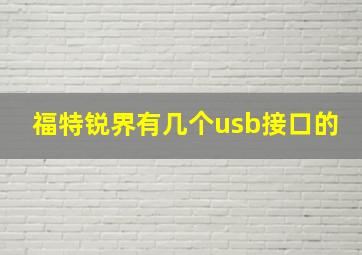 福特锐界有几个usb接口的